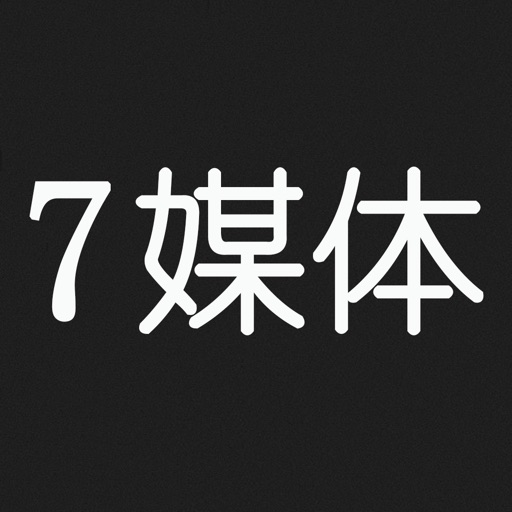 7媒体